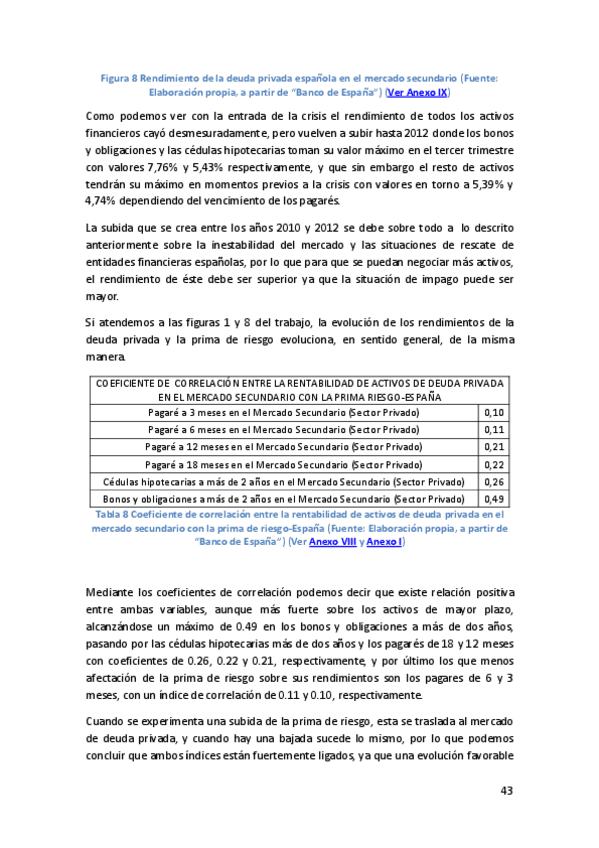 Figura 8 Rendimiento de la deuda privada española en el mercado secundario (Fuente: Elaboración propia, a partir de "Banco de España") (Ver Anexo IX)

Como podemos ver con la entrada de la crisis el rendimiento de todos los activos financieros cayó desmesuradamente, pero vuelven a subir hasta 2012 donde los bonos y obligaciones y las cédulas hipotecarias toman su valor máximo en el tercer trimestre con valores 7,76% y 5,43% respectivamente, y que sin embargo el resto de activos tendrán su máximo en momentos previos a la crisis con valores en torno a 5,39% y 4,74% dependiendo del vencimiento de los pagarés.

La subida que se crea entre los años 2010 y 2012 se debe sobre todo a lo descrito anteriormente sobre la inestabilidad del mercado y las situaciones de rescate de entidades financieras españolas, por lo que para que se puedan negociar más activos, el rendimiento de éste debe ser superior ya que la situación de impago puede ser mayor.

Si atendemos a las figuras 1 y 8 del trabajo, la evolución de los rendimientos de la deuda privada y la prima de riesgo evoluciona, en sentido general, de la misma manera.

| COEFICIENTE DE CORRELACIÓN ENTRE LA RENTABILIDAD DE ACTIVOS DE DEUDA PRIVADA EN EL MERCADO SECUNDARIO CON LA PRIMA RIESGO-ESPAÑA | |
|---|---|
| Pagaré a 3 meses en el Mercado Secundario (Sector Privado) | 0,10 |
| Pagaré a 6 meses en el Mercado Secundario (Sector Privado) | 0,11 |
| Pagaré a 12 meses en el Mercado Secundario (Sector Privado) | 0,21 |
| Pagaré a 18 meses en el Mercado Secundario (Sector Privado) | 0,22 |
| Cédulas hipotecarias a más de 2 años en el Mercado Secundario (Sector Privado) | 0,26 |
| Bonos y obligaciones a más de 2 años en el Mercado Secundario (Sector Privado) | 0,49 |

Tabla 8 Coeficiente de correlación entre la rentabilidad de activos de deuda privada en el mercado secundario con la prima de riesgo-España (Fuente: Elaboración propia, a partir de "Banco de España") (Ver Anexo VIII y Anexo I)

Mediante los coeficientes de correlación podemos decir que existe relación positiva entre ambas variables, aunque más fuerte sobre los activos de mayor plazo, alcanzándose un máximo de 0.49 en los bonos y obligaciones a más de dos años, pasando por las cédulas hipotecarias más de dos años y los pagarés de 18 y 12 meses con coeficientes de 0.26, 0.22 y 0.21, respectivamente, y por último los que menos afectación de la prima de riesgo sobre sus rendimientos son los pagares de 6 y 3 meses, con un índice de correlación de 0.11 y 0.10, respectivamente.

Cuando se experimenta una subida de la prima de riesgo, esta se traslada al mercado de deuda privada, y cuando hay una bajada sucede lo mismo, por lo que podemos concluir que ambos índices están fuertemente ligados, ya que una evolución favorable

43